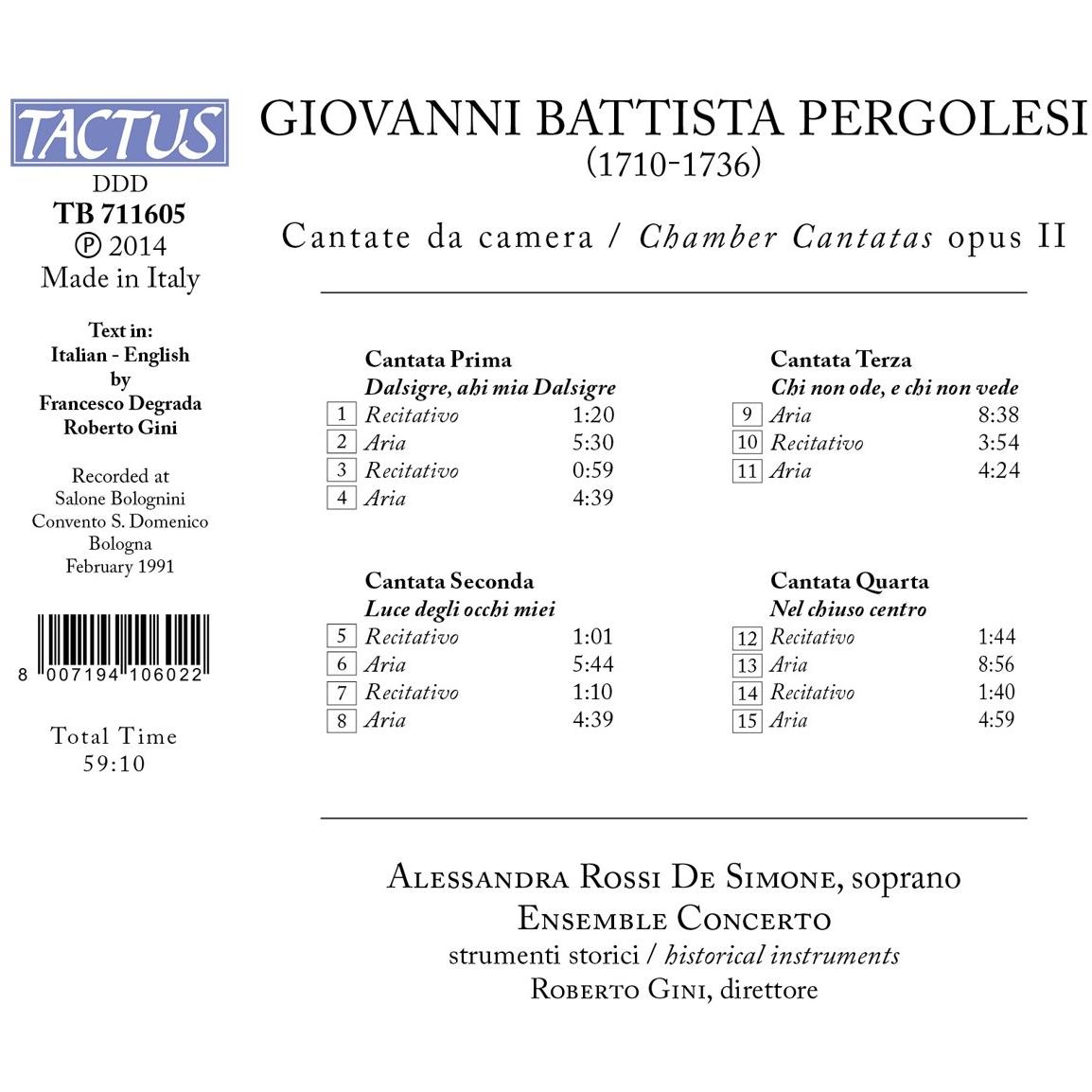 TACTUS
DDD
TB 711605
℗ 2014
Made in Italy

Text in:
Italian - English
by
Francesco Degrada
Roberto Gini

Recorded at
Salone Bolognini
Convento S. Domenico
Bologna
February 1991

8 007194 106022

Total Time
59:10

GIOVANNI BATTISTA PERGOLESI
(1710-1736)

Cantate da camera / Chamber Cantatas opus II

Cantata Prima
Dalsigre, ahi mia Dalsigre
1 Recitativo 1:20
2 Aria 5:30
3 Recitativo 0:59
4 Aria 4:39

Cantata Seconda
Luce degli occhi miei
5 Recitativo 1:01
6 Aria 5:44
7 Recitativo 1:10
8 Aria 4:39

Cantata Terza
Chi non ode, e chi non vede
9 Aria 8:38
10 Recitativo 3:54
11 Aria 4:24

Cantata Quarta
Nel chiuso centro
12 Recitativo 1:44
13 Aria 8:56
14 Recitativo 1:40
15 Aria 4:59

Alessandra Rossi De Simone, soprano
Ensemble Concerto
strumenti storici / historical instruments
Roberto Gini, direttore